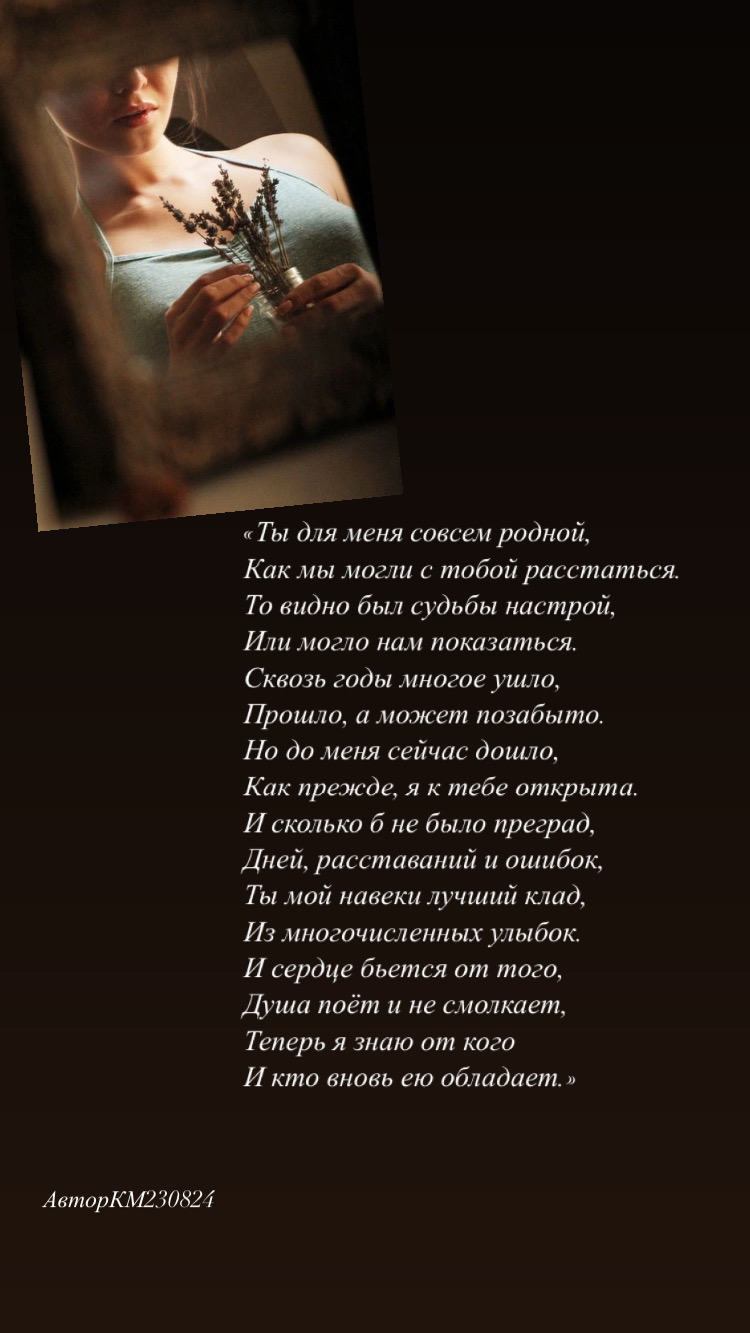 «Ты для меня совсем родной,
Как мы могли с тобой расстаться.
То видно был судьбы настрой,
Или могло нам показаться.
Сквозь годы многое ушло,
Прошло, а может позабыто.
Но до меня сейчас дошло,
Как прежде, я к тебе открыта.
И сколько б не было преград,
Дней, расставаний и ошибок,
Ты мой навеки лучший клад,
Из многочисленных улыбок.
И сердце бьется от того,
Душа поёт и не смолкает,
Теперь я знаю от кого
И кто вновь ею обладает.»

АвторКМ230824